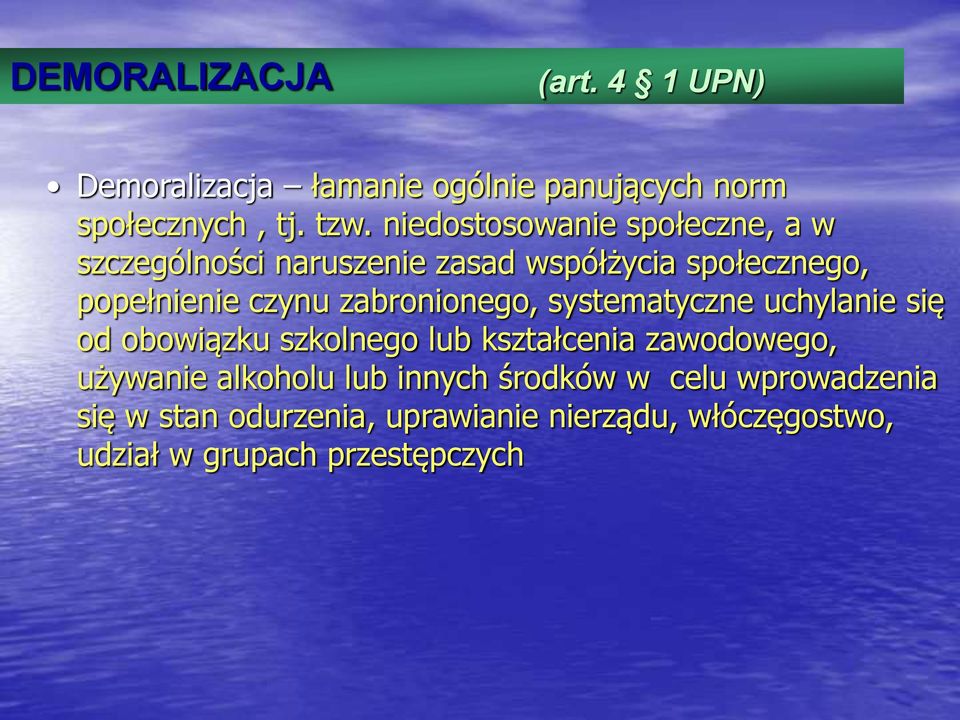 DEMORALIZACJA (art. 4 § 1 UPN)

• Demoralizacja – łamanie ogólnie panujących norm społecznych , tj. tzw. niedostosowanie społeczne, a w szczególności naruszenie zasad współżycia społecznego, popełnienie czynu zabronionego, systematyczne uchylanie się od obowiązku szkolnego lub kształcenia zawodowego, używanie alkoholu lub innych środków w celu wprowadzenia się w stan odurzenia, uprawianie nierządu, włóczęgostwo, udział w grupach przestępczych